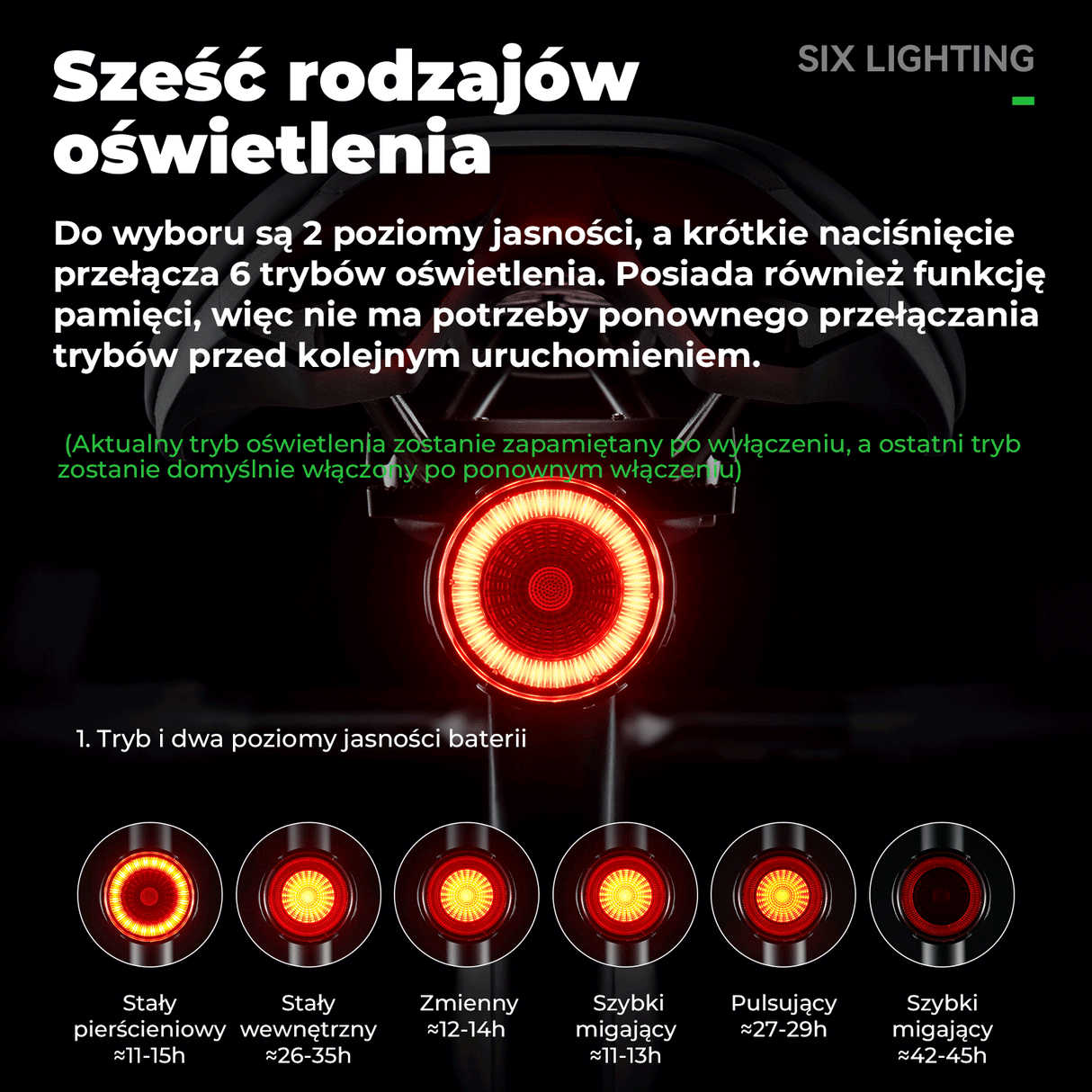 Sześć rodzajów oświetlenia

SIX LIGHTING

Do wyboru są 2 poziomy jasności, a krótkie naciśnięcie przełącza 6 trybów oświetlenia. Posiada również funkcję pamięci, więc nie ma potrzeby ponownego przełączania trybów przed kolejnym uruchomieniem.

(Aktualny tryb oświetlenia zostanie zapamiętany po wyłączeniu, a ostatni tryb zostanie domyślnie włączony po ponownym włączeniu)

1. Tryb i dwa poziomy jasności baterii

Stały pierścieniowy ≈11-15h

Stały wewnętrzny ≈26-35h

Zmienny ≈12-14h

Szybki migający ≈11-13h

Pulsujący ≈27-29h

Szybki migający ≈42-45h